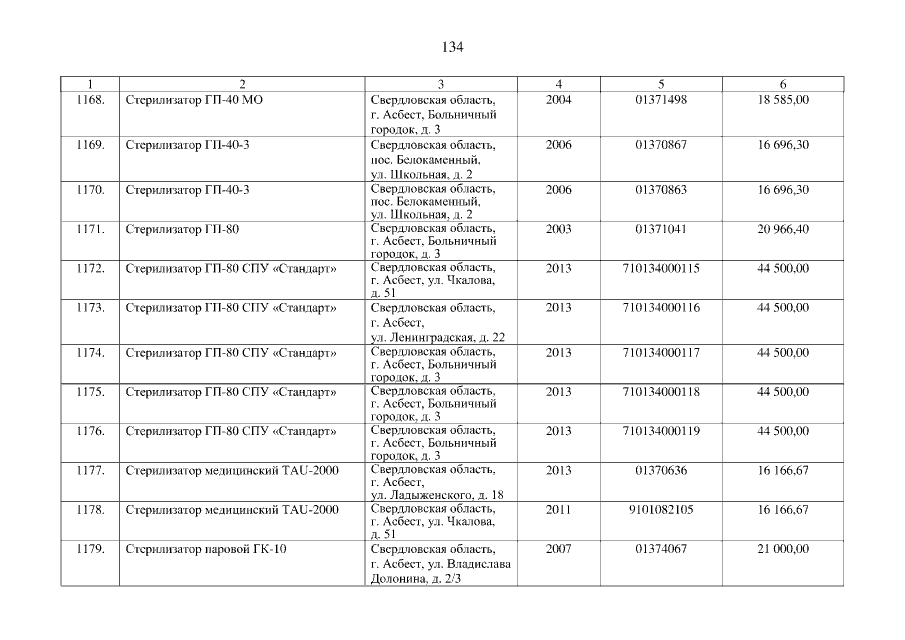 134

| 1 | 2 | 3 | 4 | 5 | 6 |
|---|---|---|---|---|---|
| 1168. | Стерилизатор ГП-40 МО | Свердловская область, г. Асбест, Больничный городок, д. 3 | 2004 | 01371498 | 18 585,00 |
| 1169. | Стерилизатор ГП-40-3 | Свердловская область, пос. Белокаменный, ул. Школьная, д. 2 | 2006 | 01370867 | 16 696,30 |
| 1170. | Стерилизатор ГП-40-3 | Свердловская область, пос. Белокаменный, ул. Школьная, д. 2 | 2006 | 01370863 | 16 696,30 |
| 1171. | Стерилизатор ГП-80 | Свердловская область, г. Асбест, Больничный городок, д. 3 | 2003 | 01371041 | 20 966,40 |
| 1172. | Стерилизатор ГП-80 СПУ «Стандарт» | Свердловская область, г. Асбест, ул. Чкалова, д. 51 | 2013 | 710134000115 | 44 500,00 |
| 1173. | Стерилизатор ГП-80 СПУ «Стандарт» | Свердловская область, г. Асбест, ул. Ленинградская, д. 22 | 2013 | 710134000116 | 44 500,00 |
| 1174. | Стерилизатор ГП-80 СПУ «Стандарт» | Свердловская область, г. Асбест, Больничный городок, д. 3 | 2013 | 710134000117 | 44 500,00 |
| 1175. | Стерилизатор ГП-80 СПУ «Стандарт» | Свердловская область, г. Асбест, Больничный городок, д. 3 | 2013 | 710134000118 | 44 500,00 |
| 1176. | Стерилизатор ГП-80 СПУ «Стандарт» | Свердловская область, г. Асбест, Больничный городок, д. 3 | 2013 | 710134000119 | 44 500,00 |
| 1177. | Стерилизатор медицинский TAU-2000 | Свердловская область, г. Асбест, ул. Ладыженского, д. 18 | 2013 | 01370636 | 16 166,67 |
| 1178. | Стерилизатор медицинский TAU-2000 | Свердловская область, г. Асбест, ул. Чкалова, д. 51 | 2011 | 9101082105 | 16 166,67 |
| 1179. | Стерилизатор паровой ГК-10 | Свердловская область, г. Асбест, ул. Владислава Долонина, д. 2/3 | 2007 | 01374067 | 21 000,00 |